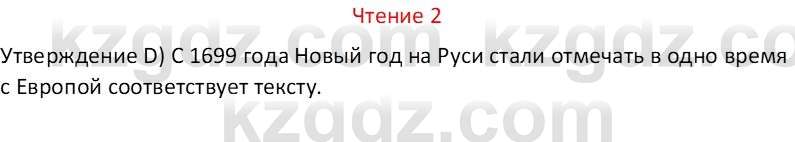 Чтение 2

Утверждение D) С 1699 года Новый год на Руси стали отмечать в одно время с Европой соответствует тексту.

kzgdz.com kzgdz.co
kzgdz.com